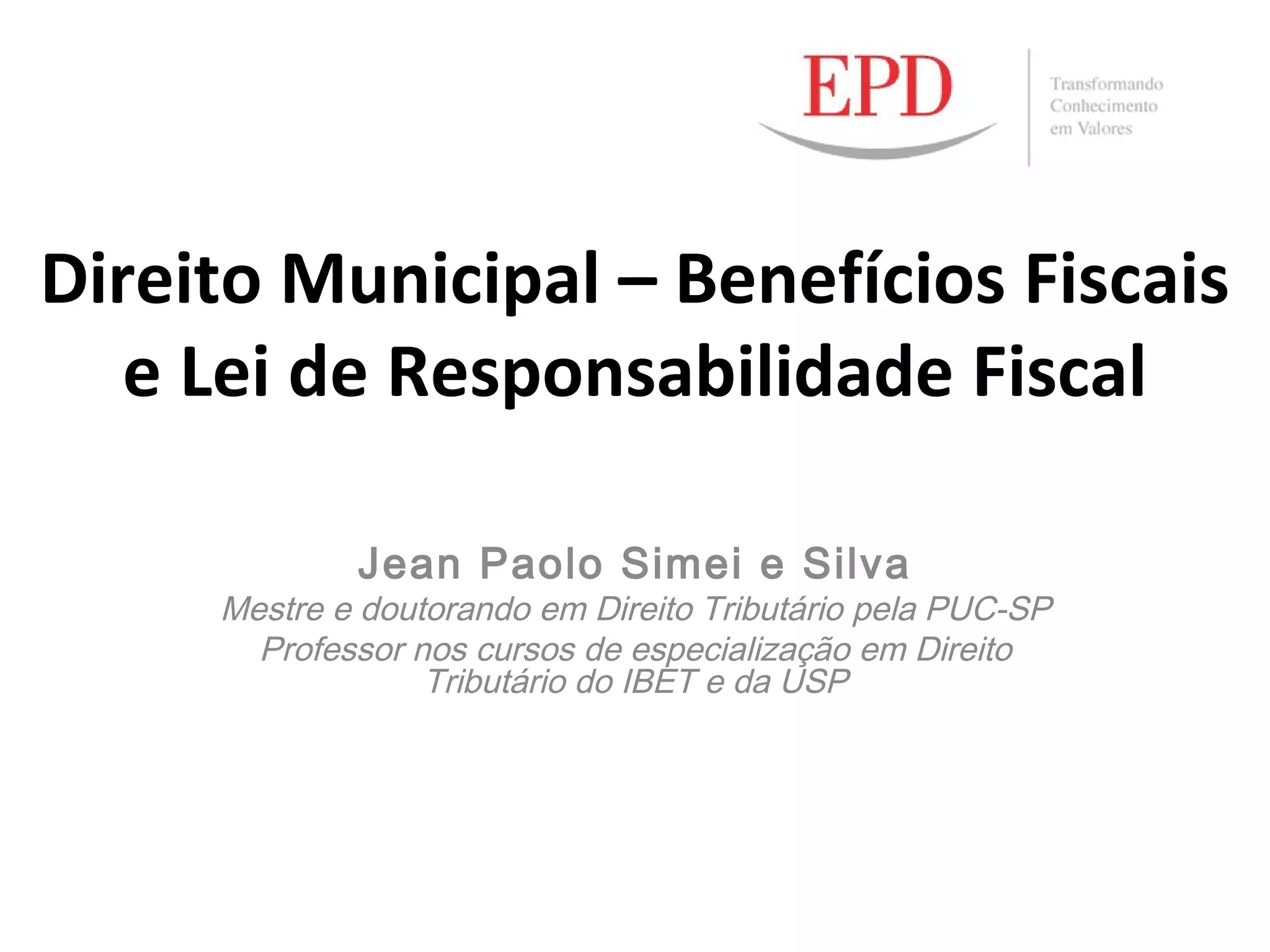 EPD

Transformando
Conhecimento
em Valores

Direito Municipal – Benefícios Fiscais e Lei de Responsabilidade Fiscal

Jean Paolo Simei e Silva
Mestre e doutorando em Direito Tributário pela PUC-SP
Professor nos cursos de especialização em Direito Tributário do IBET e da USP